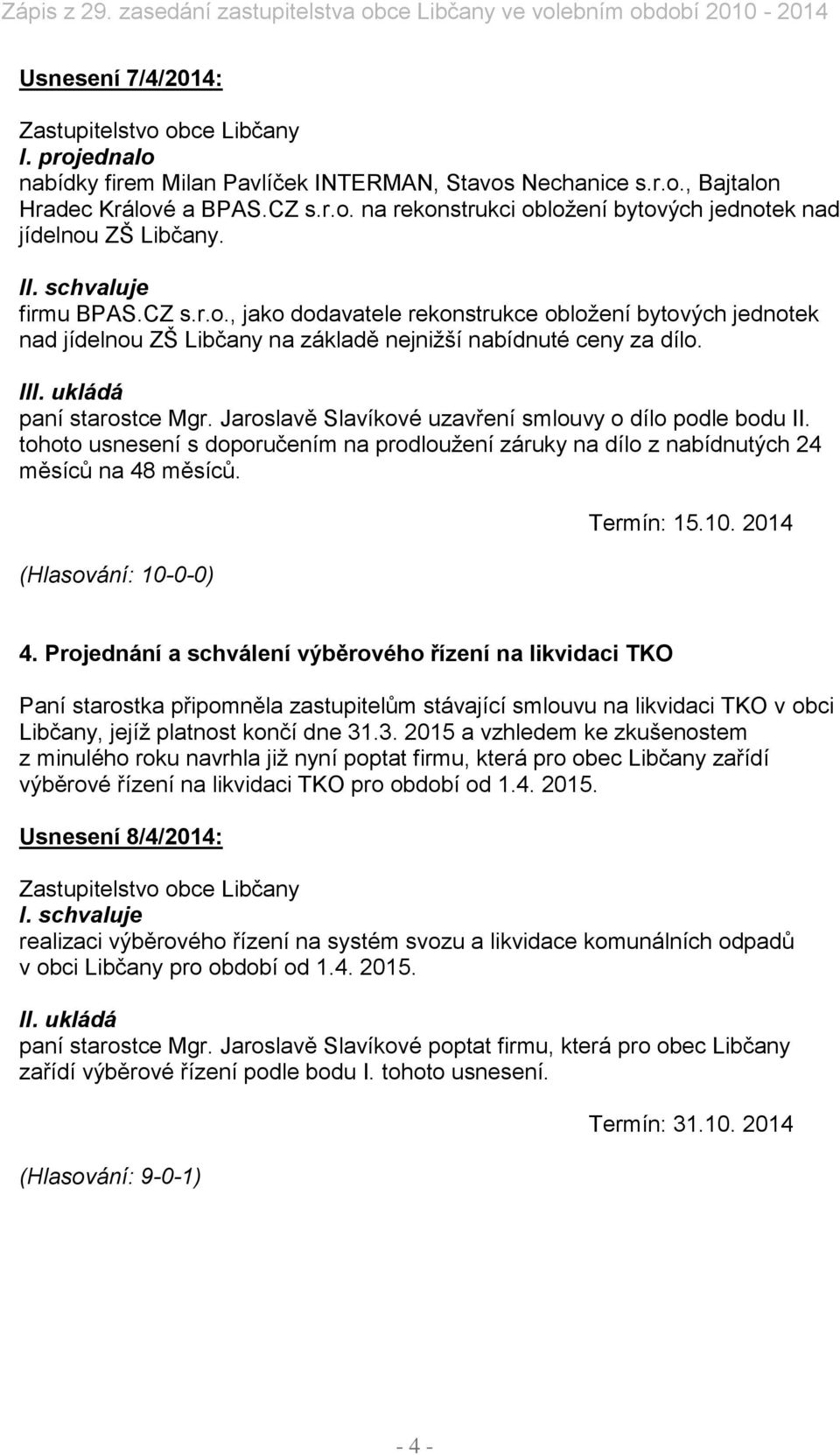 Zápis z 29. zasedání zastupitelstva obce Libčany ve volebním období 2010 - 2014

Usnesení 7/4/2014:

Zastupitelstvo obce Libčany
I. projednalo
nabídky firem Milan Pavlíček INTERMAN, Stavos Nechanice s.r.o., Bajtalon Hradec Králové a BPAS.CZ s.r.o. na rekonstrukci obložení bytových jednotek nad jídelnou ZŠ Libčany.

II. schvaluje
firmu BPAS.CZ s.r.o., jako dodavatele rekonstrukce obložení bytových jednotek nad jídelnou ZŠ Libčany na základě nejnižší nabídnuté ceny za dílo.

III. ukládá
paní starostce Mgr. Jaroslavě Slavíkové uzavření smlouvy o dílo podle bodu II. tohoto usnesení s doporučením na prodloužení záruky na dílo z nabídnutých 24 měsíců na 48 měsíců.

Termín: 15.10. 2014

(Hlasování: 10-0-0)

4. Projednání a schválení výběrového řízení na likvidaci TKO

Paní starostka připomněla zastupitelům stávající smlouvu na likvidaci TKO v obci Libčany, jejíž platnost končí dne 31.3. 2015 a vzhledem ke zkušenostem z minulého roku navrhla již nyní poptat firmu, která pro obec Libčany zařídí výběrové řízení na likvidaci TKO pro období od 1.4. 2015.

Usnesení 8/4/2014:

Zastupitelstvo obce Libčany
I. schvaluje
realizaci výběrového řízení na systém svozu a likvidace komunálních odpadů v obci Libčany pro období od 1.4. 2015.

II. ukládá
paní starostce Mgr. Jaroslavě Slavíkové poptat firmu, která pro obec Libčany zařídí výběrové řízení podle bodu I. tohoto usnesení.

Termín: 31.10. 2014

(Hlasování: 9-0-1)

- 4 -